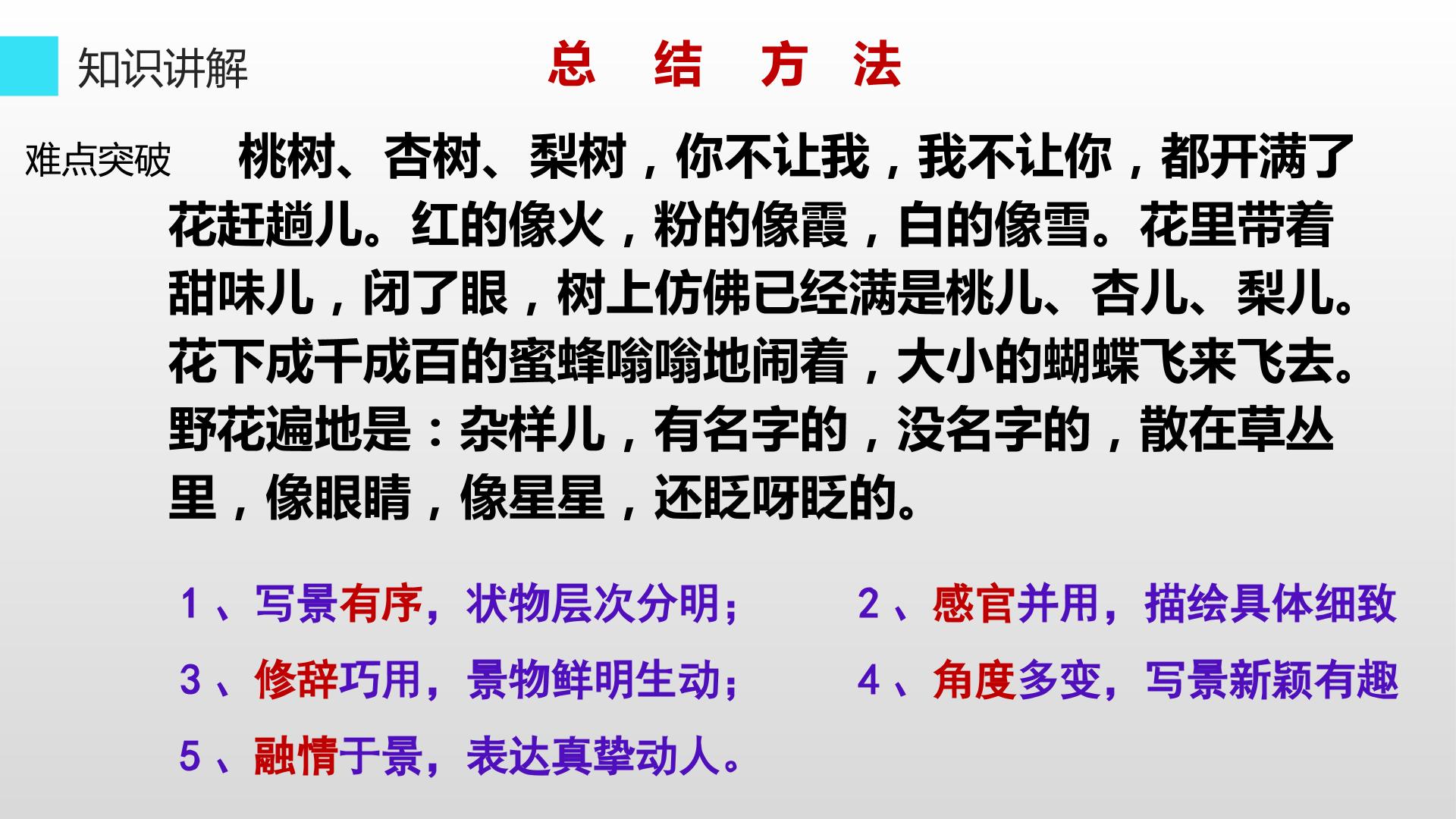 知识讲解

总 结 方 法

难点突破

桃树、杏树、梨树，你不让我，我不让你，都开满了花赶趟儿。红的像火，粉的像霞，白的像雪。花里带着甜味儿，闭了眼，树上仿佛已经满是桃儿、杏儿、梨儿。花下成千成百的蜜蜂嗡嗡地闹着，大小的蝴蝶飞来飞去。野花遍地是：杂样儿，有名字的，没名字的，散在草丛里，像眼睛，像星星，还眨呀眨的。

1、写景有序，状物层次分明； 2、感官并用，描绘具体细致

3、修辞巧用，景物鲜明生动； 4、角度多变，写景新颖有趣

5、融情于景，表达真挚动人。